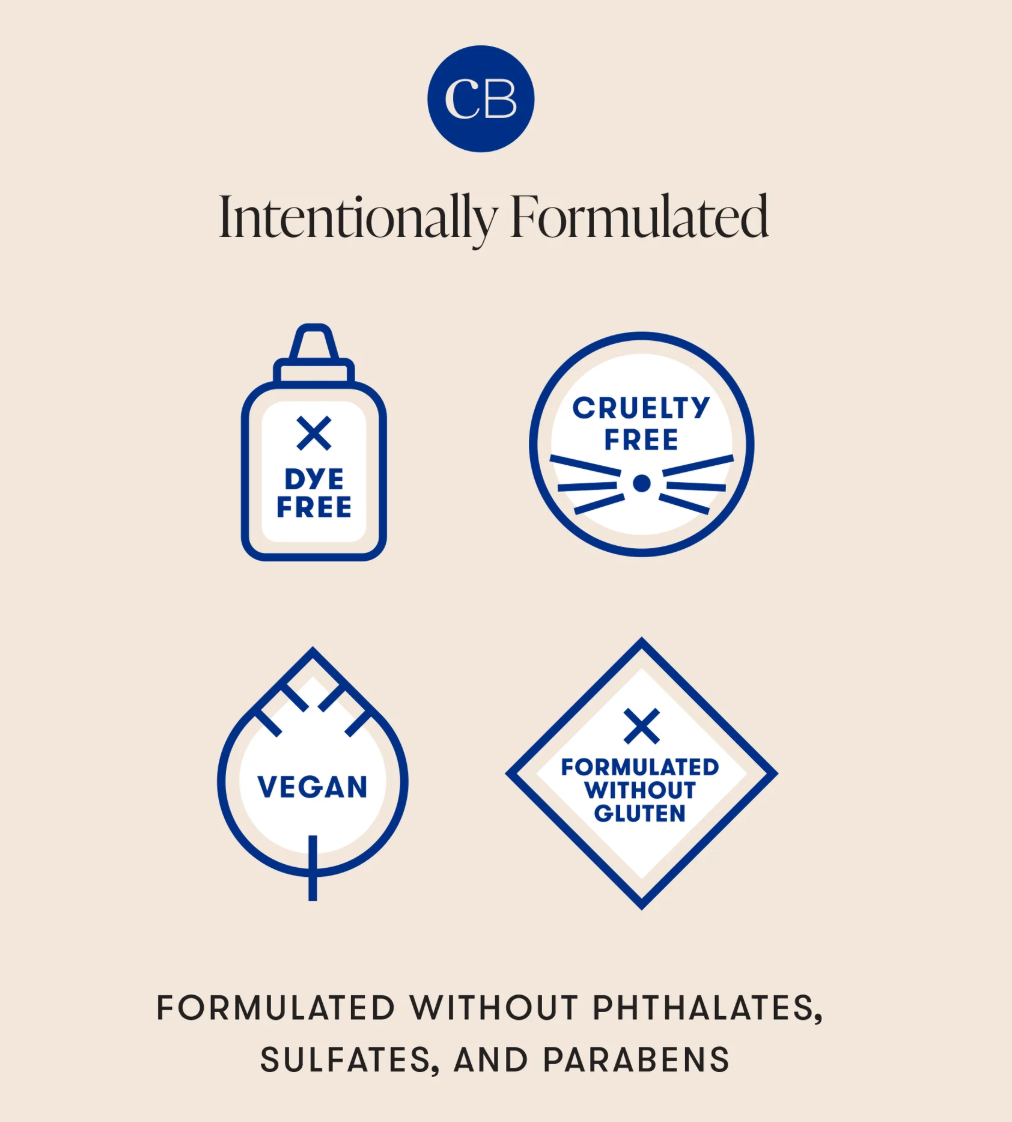 CB

Intentionally Formulated

DYE
FREE

CRUELTY
FREE

VEGAN

FORMULATED
WITHOUT
GLUTEN

FORMULATED WITHOUT PHTHALATES, SULFATES, AND PARABENS